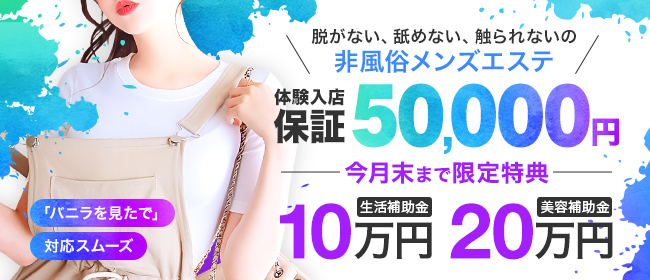 脱がない、舐めない、触られないの
非風俗メンズエステ

体験入店
保証 50,000円

今月末まで限定特典

生活補助金
10万円

美容補助金
20万円

「バニラを見たで」

対応スムーズ